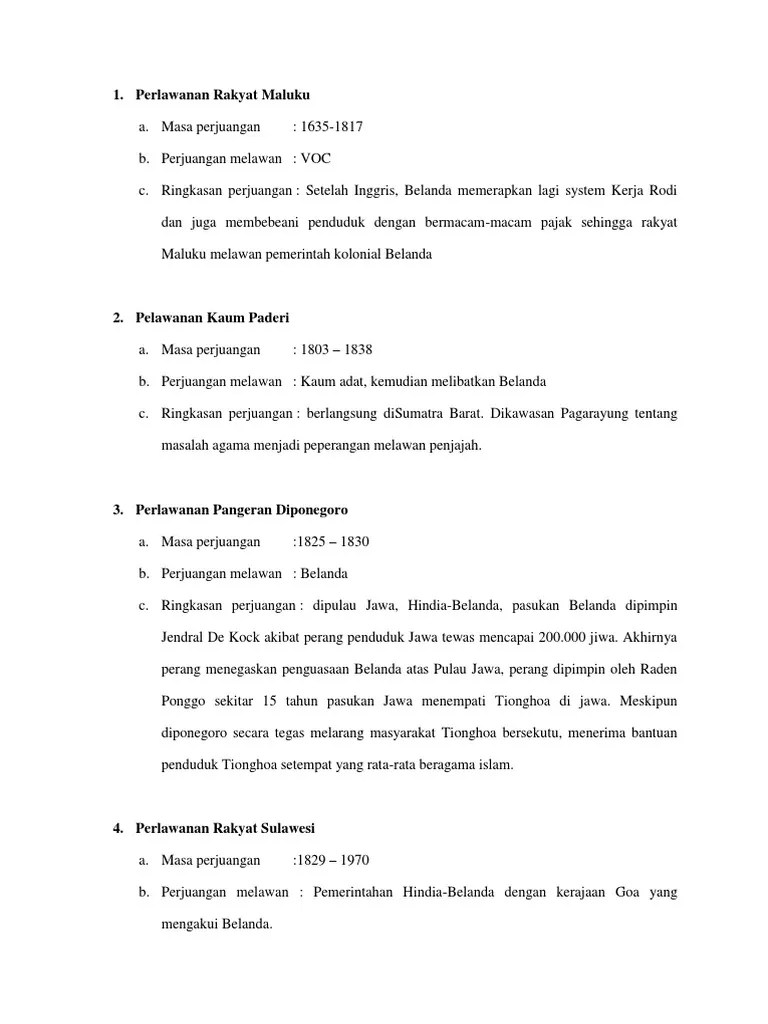 1. Perlawanan Rakyat Maluku

a. Masa perjuangan : 1635-1817

b. Perjuangan melawan : VOC

c. Ringkasan perjuangan : Setelah Inggris, Belanda memerapkan lagi system Kerja Rodi dan juga membebeani penduduk dengan bermacam-macam pajak sehingga rakyat Maluku melawan pemerintah kolonial Belanda

2. Pelawanan Kaum Paderi

a. Masa perjuangan : 1803 – 1838

b. Perjuangan melawan : Kaum adat, kemudian melibatkan Belanda

c. Ringkasan perjuangan : berlangsung diSumatra Barat. Dikawasan Pagarayung tentang masalah agama menjadi peperangan melawan penjajah.

3. Perlawanan Pangeran Diponegoro

a. Masa perjuangan :1825 – 1830

b. Perjuangan melawan : Belanda

c. Ringkasan perjuangan : dipulau Jawa, Hindia-Belanda, pasukan Belanda dipimpin Jendral De Kock akibat perang penduduk Jawa tewas mencapai 200.000 jiwa. Akhirnya perang menegaskan penguasaan Belanda atas Pulau Jawa, perang dipimpin oleh Raden Ponggo sekitar 15 tahun pasukan Jawa menempati Tionghoa di jawa. Meskipun diponegoro secara tegas melarang masyarakat Tionghoa bersekutu, menerima bantuan penduduk Tionghoa setempat yang rata-rata beragama islam.

4. Perlawanan Rakyat Sulawesi

a. Masa perjuangan :1829 – 1970

b. Perjuangan melawan : Pemerintahan Hindia-Belanda dengan kerajaan Goa yang mengakui Belanda.